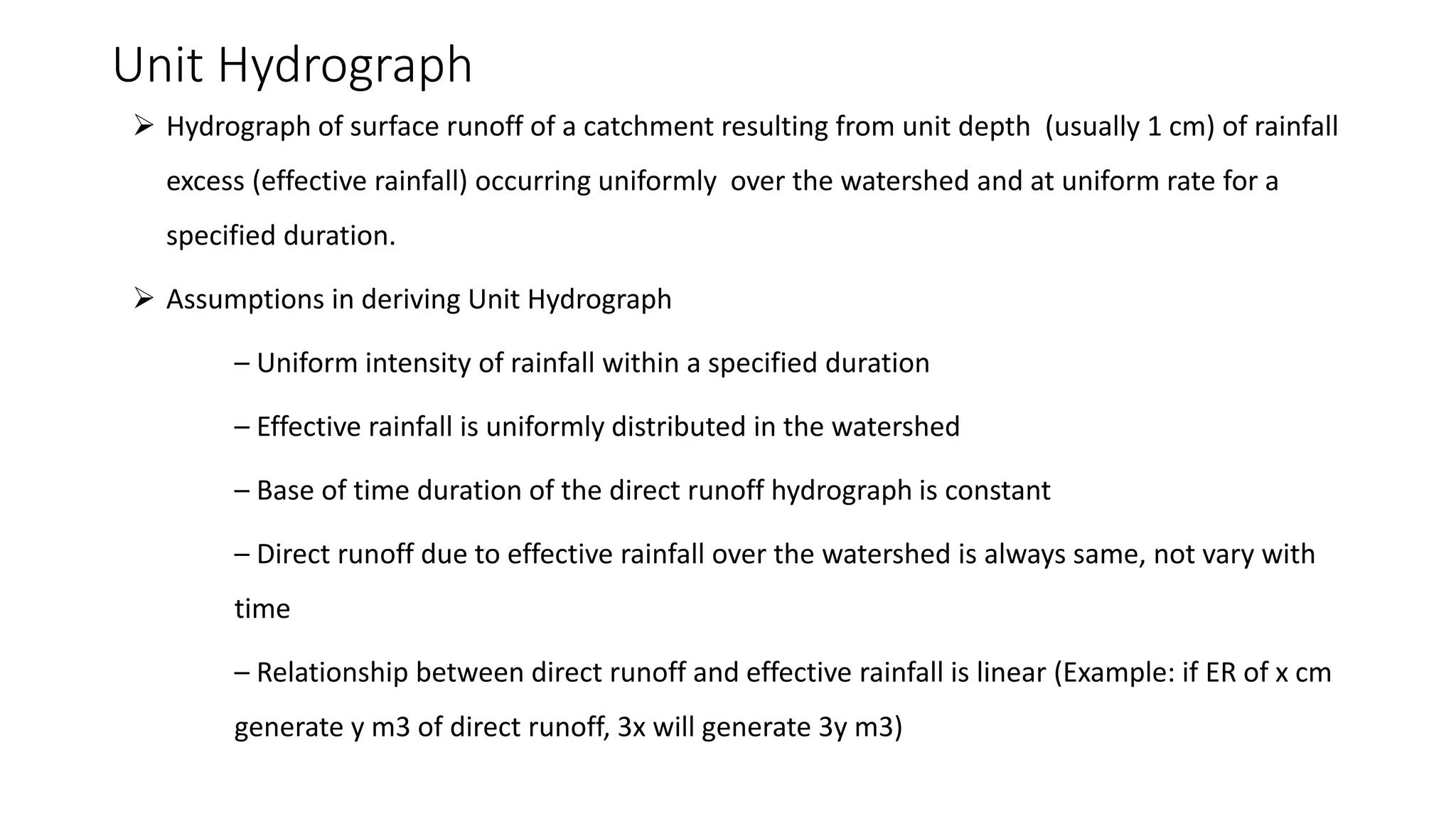 Unit Hydrograph

➢ Hydrograph of surface runoff of a catchment resulting from unit depth (usually 1 cm) of rainfall excess (effective rainfall) occurring uniformly over the watershed and at uniform rate for a specified duration.

➢ Assumptions in deriving Unit Hydrograph

– Uniform intensity of rainfall within a specified duration

– Effective rainfall is uniformly distributed in the watershed

– Base of time duration of the direct runoff hydrograph is constant

– Direct runoff due to effective rainfall over the watershed is always same, not vary with time

– Relationship between direct runoff and effective rainfall is linear (Example: if ER of x cm generate y m3 of direct runoff, 3x will generate 3y m3)